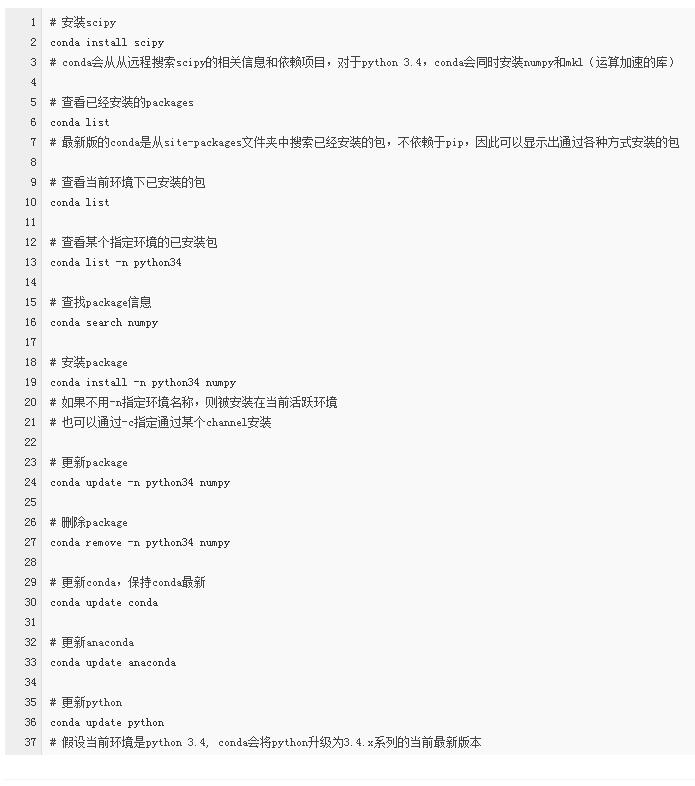 1 # 安装scipy
2 conda install scipy
3 # conda会从从远程搜索scipy的相关信息和依赖项目，对于python 3.4，conda会同时安装numpy和mkl（运算加速的库）
4
5 # 查看已经安装的packages
6 conda list
7 # 最新版的conda是从site-packages文件夹中搜索已经安装的包，不依赖于pip，因此可以显示出通过各种方式安装的包
8
9 # 查看当前环境下已安装的包
10 conda list
11
12 # 查看某个指定环境的已安装包
13 conda list -n python34
14
15 # 查找package信息
16 conda search numpy
17
18 # 安装package
19 conda install -n python34 numpy
20 # 如果不用-n指定环境名称，则被安装在当前活跃环境
21 # 也可以通过-c指定通过某个channel安装
22
23 # 更新package
24 conda update -n python34 numpy
25
26 # 删除package
27 conda remove -n python34 numpy
28
29 # 更新conda，保持conda最新
30 conda update conda
31
32 # 更新anaconda
33 conda update anaconda
34
35 # 更新python
36 conda update python
37 # 假设当前环境是python 3.4, conda会将python升级为3.4.x系列的当前最新版本